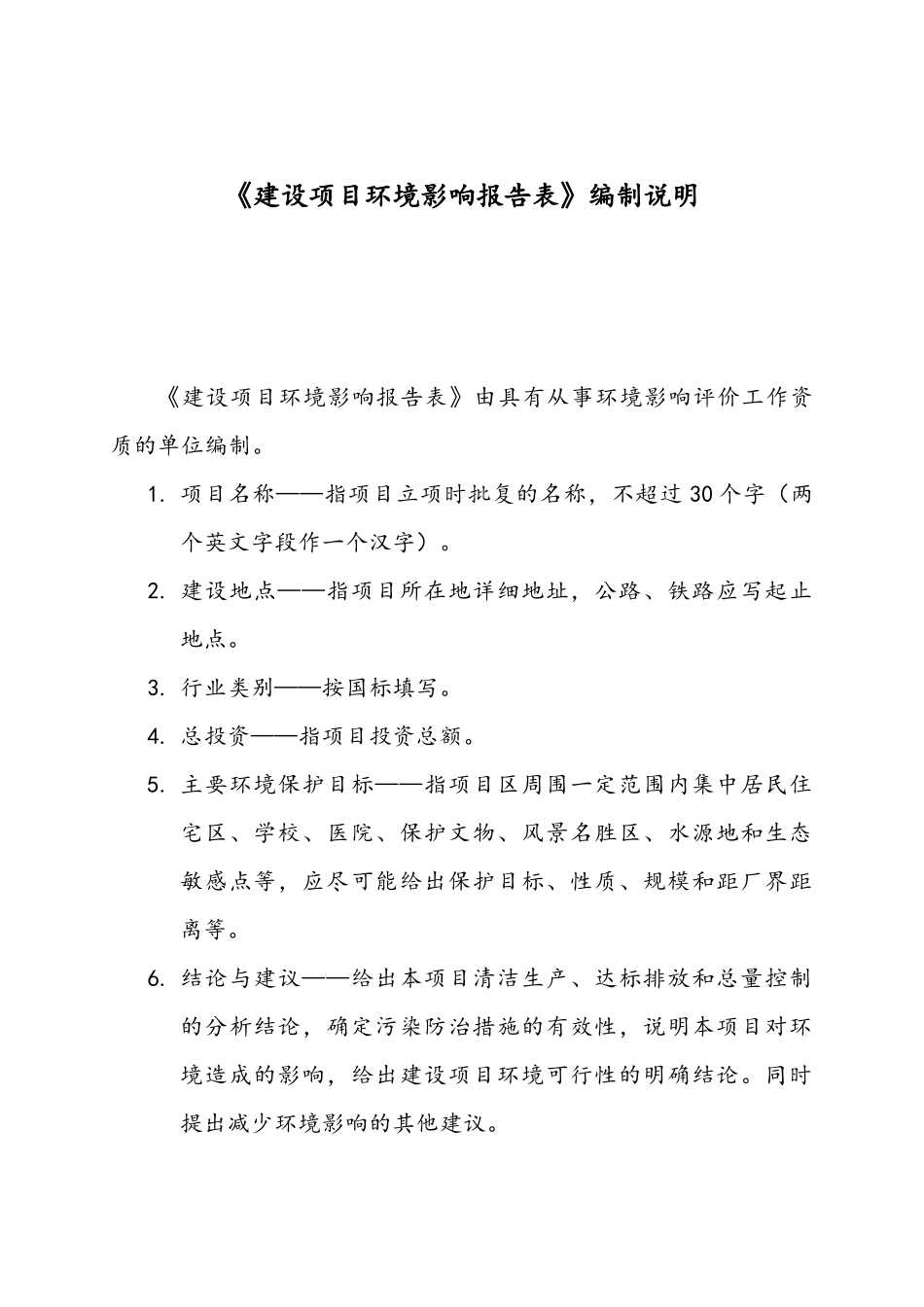 《建设项目环境影响报告表》编制说明

《建设项目环境影响报告表》由具有从事环境影响评价工作资质的单位编制。

1. 项目名称——指项目立项时批复的名称，不超过30个字（两个英文字段作一个汉字）。

2. 建设地点——指项目所在地详细地址，公路、铁路应写起止地点。

3. 行业类别——按国标填写。

4. 总投资——指项目投资总额。

5. 主要环境保护目标——指项目区周围一定范围内集中居民住宅区、学校、医院、保护文物、风景名胜区、水源地和生态敏感点等，应尽可能给出保护目标、性质、规模和距厂界距离等。

6. 结论与建议——给出本项目清洁生产、达标排放和总量控制的分析结论，确定污染防治措施的有效性，说明本项目对环境造成的影响，给出建设项目环境可行性的明确结论。同时提出减少环境影响的其他建议。